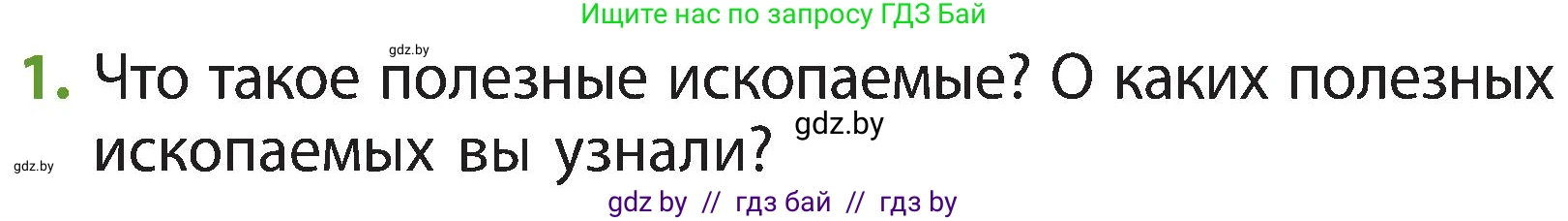 Ищите нас по запросу ГДЗ Бай

gdz.by

1. Что такое полезные ископаемые? О каких полезных ископаемых вы узнали?

gdz.by

gdz.by

gdz by // гдз бай // гдз by